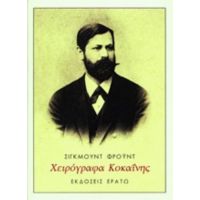 ΣΙΓΚΜΟΥΝΤ ΦΡΟΫΝΤ

Χειρόγραφα Κοκαΐνης

ΕΚΔΟΣΕΙΣ ΕΡΑΤΩ